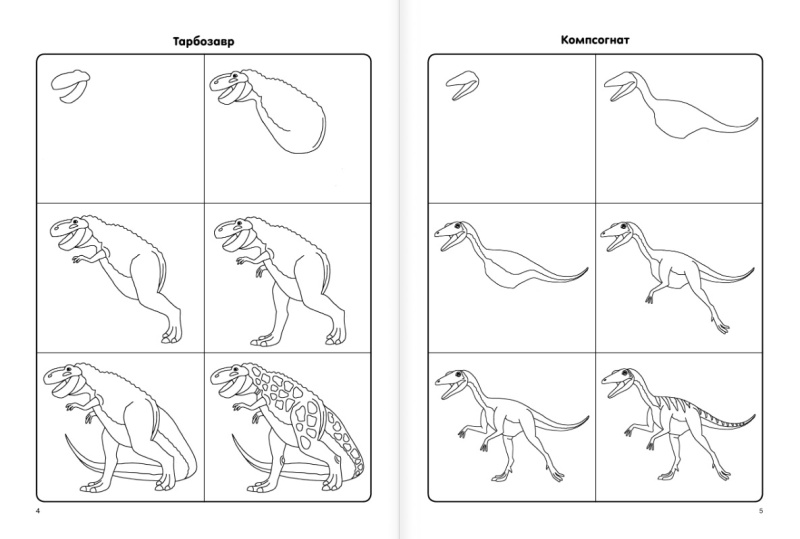 Тарбозавр

4

Компсогнат

5